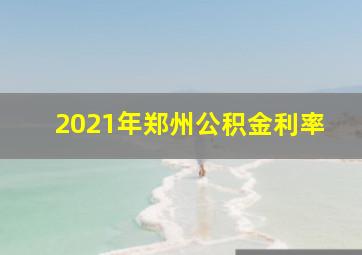 2021年郑州公积金利率